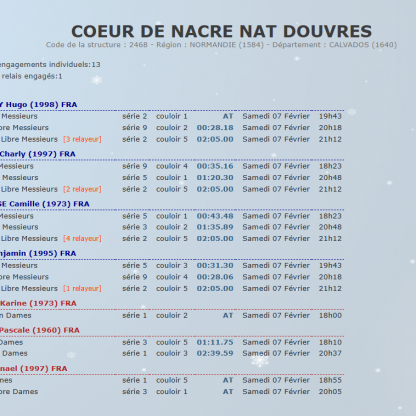 COEUR DE NACRE NAT DOUVRES
Code de la structure : 2468 - Région : NORMANDIE (1584) - Département : CALVADOS (1640)

engagements individuels:13
relais engagés:1

Y Hugo (1998) FRA

| | | | | | |
|---|---|---|---|---|---|
| Messieurs | série 2 | couloir 1 | AT | Samedi 07 Février | 19h43 |
| ore Messieurs | série 9 | couloir 2 | 00:28.18 | Samedi 07 Février | 20h18 |
| Libre Messieurs [3 relayeur] | série 2 | couloir 5 | 02:05.00 | Samedi 07 Février | 21h12 |

Charly (1997) FRA

| | | | | | |
|---|---|---|---|---|---|
| Messieurs | série 9 | couloir 4 | 00:35.16 | Samedi 07 Février | 18h23 |
| Messieurs | série 5 | couloir 1 | 01:20.30 | Samedi 07 Février | 20h48 |
| Libre Messieurs [2 relayeur] | série 2 | couloir 5 | 02:05.00 | Samedi 07 Février | 21h12 |

SE Camille (1973) FRA

| | | | | | |
|---|---|---|---|---|---|
| Messieurs | série 5 | couloir 1 | 00:43.48 | Samedi 07 Février | 18h23 |
| Messieurs | série 3 | couloir 2 | 01:35.89 | Samedi 07 Février | 20h48 |
| Libre Messieurs [4 relayeur] | série 2 | couloir 5 | 02:05.00 | Samedi 07 Février | 21h12 |

njamin (1995) FRA

| | | | | | |
|---|---|---|---|---|---|
| Messieurs | série 5 | couloir 3 | 00:31.30 | Samedi 07 Février | 19h43 |
| ore Messieurs | série 9 | couloir 4 | 00:28.06 | Samedi 07 Février | 20h18 |
| Libre Messieurs [1 relayeur] | série 2 | couloir 5 | 02:05.00 | Samedi 07 Février | 21h12 |

Karine (1973) FRA

| | | | | | |
|---|---|---|---|---|---|
| n Dames | série 1 | couloir 2 | AT | Samedi 07 Février | 18h00 |

Pascale (1960) FRA

| | | | | | |
|---|---|---|---|---|---|
| Dames | série 3 | couloir 5 | 01:11.75 | Samedi 07 Février | 18h10 |
| Dames | série 1 | couloir 3 | 02:39.59 | Samedi 07 Février | 20h37 |

nael (1997) FRA

| | | | | | |
|---|---|---|---|---|---|
| nes | série 1 | couloir 5 | AT | Samedi 07 Février | 18h55 |
| ore Dames | série 3 | couloir 1 | AT | Samedi 07 Février | 20h05 |